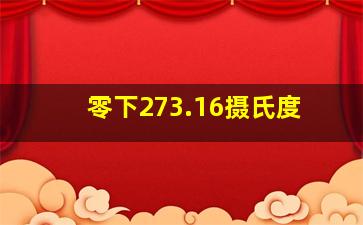 零下273.16摄氏度